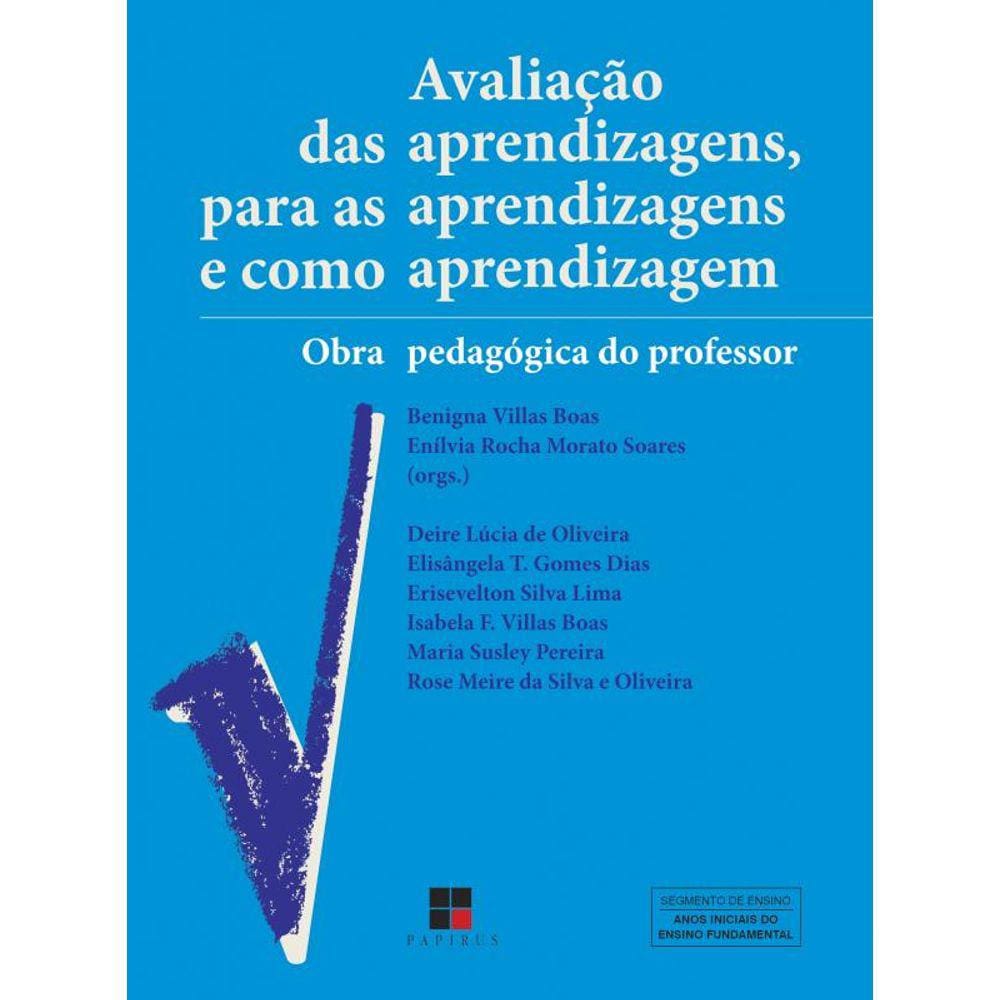 Avaliação
das aprendizagens,
para as aprendizagens
e como aprendizagem

Obra pedagógica do professor

Benigna Villas Boas
Enílvia Rocha Morato Soares
(orgs.)

Deire Lúcia de Oliveira
Elisângela T. Gomes Dias
Erisevelton Silva Lima
Isabela F. Villas Boas
Maria Susley Pereira
Rose Meire da Silva e Oliveira

PAPIRUS

SEGMENTO DE ENSINO
ANOS INICIAIS DO ENSINO FUNDAMENTAL